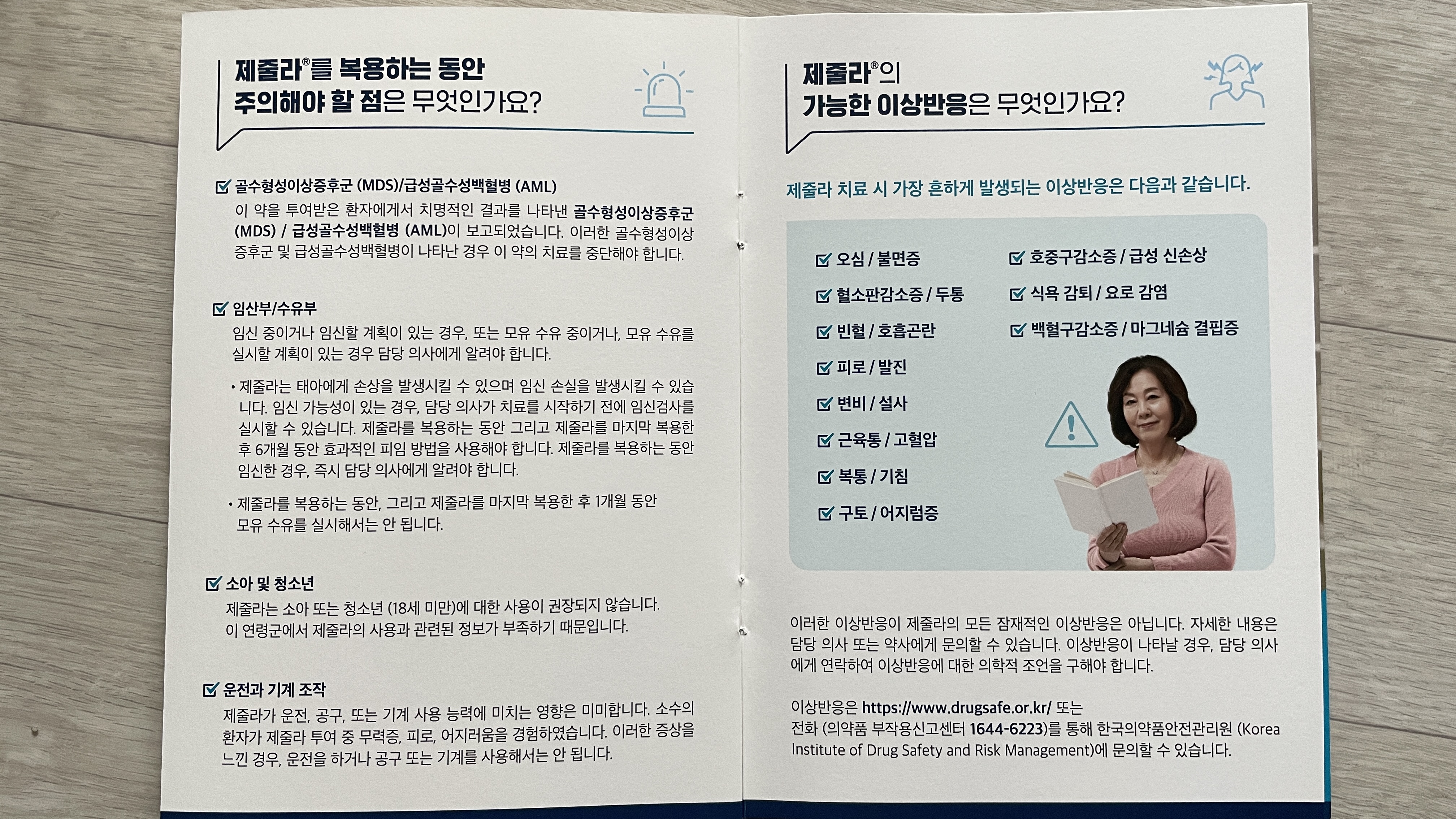 제줄라®를 복용하는 동안
주의해야 할 점은 무엇인가요?

☑ 골수형성이상증후군 (MDS)/급성골수성백혈병 (AML)

이 약을 투여받은 환자에게서 치명적인 결과를 나타낸 골수형성이상증후군 (MDS) / 급성골수성백혈병 (AML)이 보고되었습니다. 이러한 골수형성이상증후군 및 급성골수성백혈병이 나타난 경우 이 약의 치료를 중단해야 합니다.

☑ 임산부/수유부

임신 중이거나 임신할 계획이 있는 경우, 또는 모유 수유 중이거나, 모유 수유를 실시할 계획이 있는 경우 담당 의사에게 알려야 합니다.

• 제줄라는 태아에게 손상을 발생시킬 수 있으며 임신 손실을 발생시킬 수 있습니다. 임신 가능성이 있는 경우, 담당 의사가 치료를 시작하기 전에 임신검사를 실시할 수 있습니다. 제줄라를 복용하는 동안 그리고 제줄라를 마지막 복용한 후 6개월 동안 효과적인 피임 방법을 사용해야 합니다. 제줄라를 복용하는 동안 임신한 경우, 즉시 담당 의사에게 알려야 합니다.

• 제줄라를 복용하는 동안, 그리고 제줄라를 마지막 복용한 후 1개월 동안 모유 수유를 실시해서는 안 됩니다.

☑ 소아 및 청소년

제줄라는 소아 또는 청소년 (18세 미만)에 대한 사용이 권장되지 않습니다. 이 연령군에서 제줄라의 사용과 관련된 정보가 부족하기 때문입니다.

☑ 운전과 기계 조작

제줄라가 운전, 공구, 또는 기계 사용 능력에 미치는 영향은 미미합니다. 소수의 환자가 제줄라 투여 중 무력증, 피로, 어지러움을 경험하였습니다. 이러한 증상을 느낀 경우, 운전을 하거나 공구 또는 기계를 사용해서는 안 됩니다.

제줄라®의
가능한 이상반응은 무엇인가요?

제줄라 치료 시 가장 흔하게 발생되는 이상반응은 다음과 같습니다.

☑ 오심 / 불면증
☑ 혈소판감소증 / 두통
☑ 빈혈 / 호흡곤란
☑ 피로 / 발진
☑ 변비 / 설사
☑ 근육통 / 고혈압
☑ 복통 / 기침
☑ 구토 / 어지럼증

☑ 호중구감소증 / 급성 신손상
☑ 식욕 감퇴 / 요로 감염
☑ 백혈구감소증 / 마그네슘 결핍증

이러한 이상반응이 제줄라의 모든 잠재적인 이상반응은 아닙니다. 자세한 내용은 담당 의사 또는 약사에게 문의할 수 있습니다. 이상반응이 나타날 경우, 담당 의사에게 연락하여 이상반응에 대한 의학적 조언을 구해야 합니다.

이상반응은 https://www.drugsafe.or.kr/ 또는 전화 (의약품 부작용신고센터 1644-6223)를 통해 한국의약품안전관리원 (Korea Institute of Drug Safety and Risk Management)에 문의할 수 있습니다.